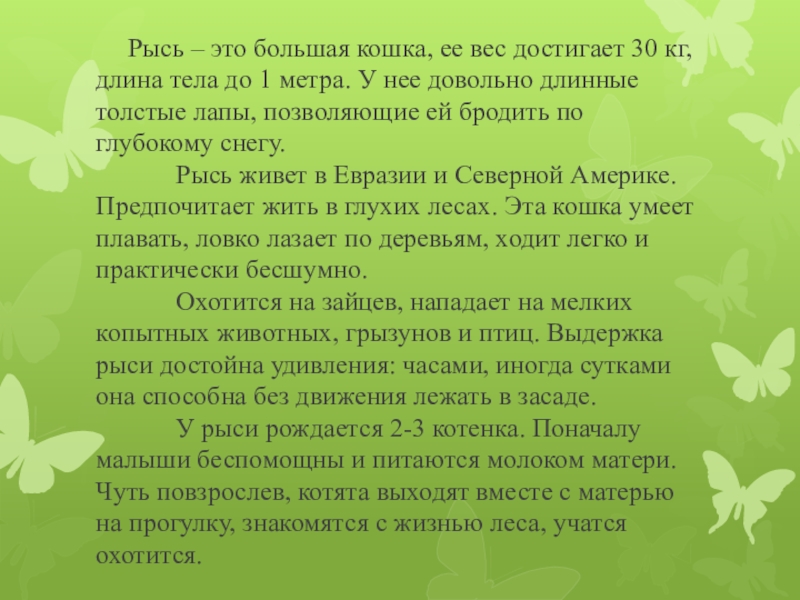 Рысь – это большая кошка, ее вес достигает 30 кг, длина тела до 1 метра. У нее довольно длинные толстые лапы, позволяющие ей бродить по глубокому снегу.

Рысь живет в Евразии и Северной Америке. Предпочитает жить в глухих лесах. Эта кошка умеет плавать, ловко лазает по деревьям, ходит легко и практически бесшумно.

Охотится на зайцев, нападает на мелких копытных животных, грызунов и птиц. Выдержка рыси достойна удивления: часами, иногда сутками она способна без движения лежать в засаде.

У рыси рождается 2-3 котенка. Поначалу малыши беспомощны и питаются молоком матери. Чуть повзрослев, котята выходят вместе с матерью на прогулку, знакомятся с жизнью леса, учатся охотится.